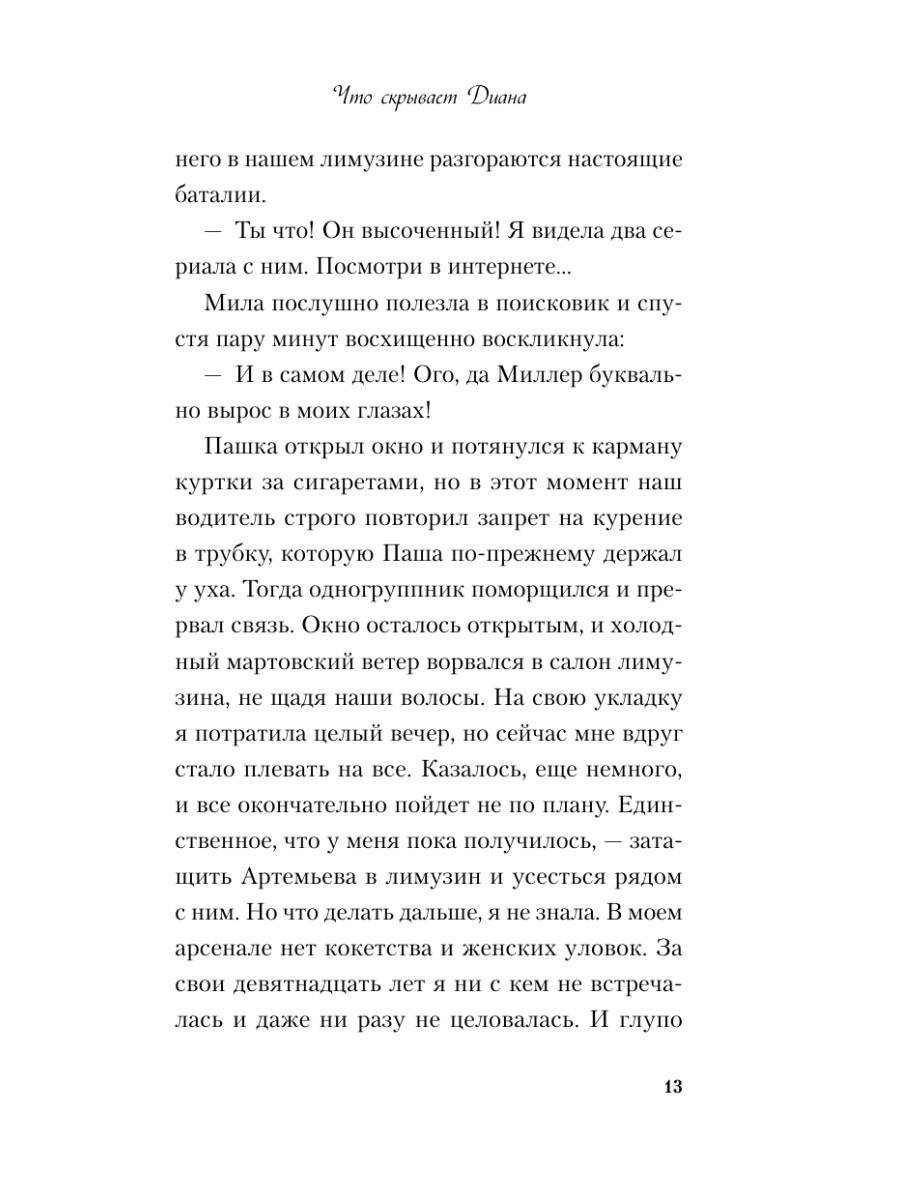 Что скрывает Диана

него в нашем лимузине разгораются настоящие баталии.

— Ты что! Он высоченный! Я видела два сериала с ним. Посмотри в интернете...

Мила послушно полезла в поисковик и спустя пару минут восхищенно воскликнула:

— И в самом деле! Ого, да Миллер буквально вырос в моих глазах!

Пашка открыл окно и потянулся к карману куртки за сигаретами, но в этот момент наш водитель строго повторил запрет на курение в трубку, которую Паша по-прежнему держал у уха. Тогда одногруппник поморщился и прервал связь. Окно осталось открытым, и холодный мартовский ветер ворвался в салон лимузина, не щадя наши волосы. На свою укладку я потратила целый вечер, но сейчас мне вдруг стало плевать на все. Казалось, еще немного, и все окончательно пойдет не по плану. Единственное, что у меня пока получилось, — затащить Артемьева в лимузин и усесться рядом с ним. Но что делать дальше, я не знала. В моем арсенале нет кокетства и женских уловок. За свои девятнадцать лет я ни с кем не встречалась и даже ни разу не целовалась. И глупо

13